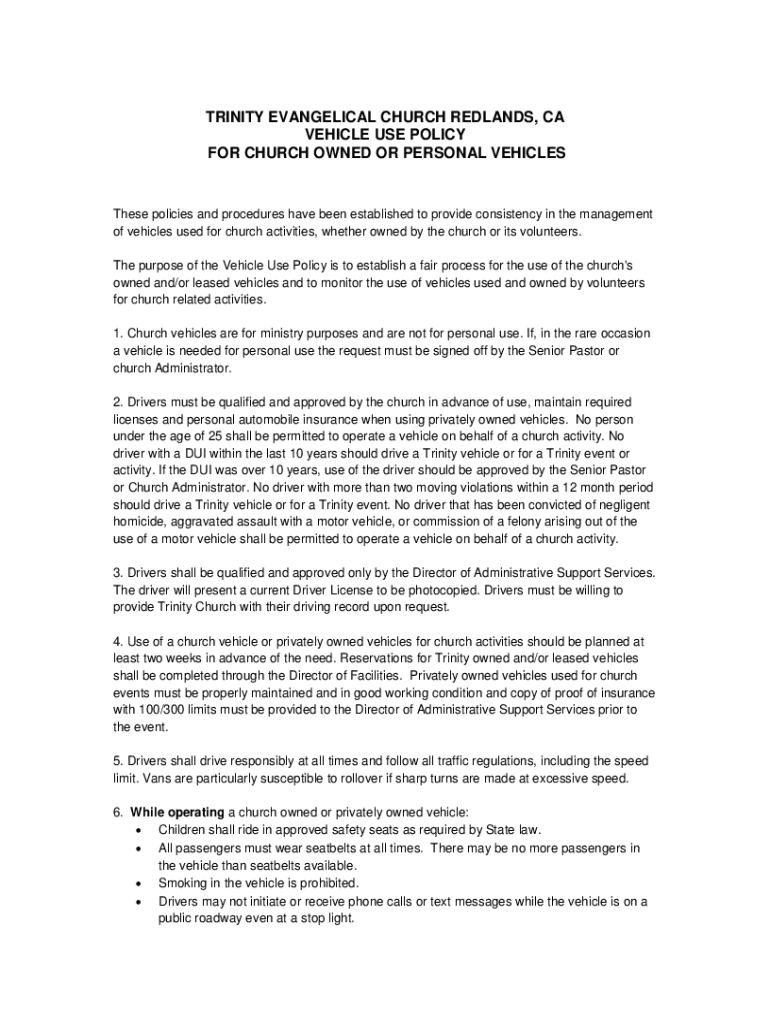 TRINITY EVANGELICAL CHURCH REDLANDS, CA
VEHICLE USE POLICY
FOR CHURCH OWNED OR PERSONAL VEHICLES

These policies and procedures have been established to provide consistency in the management of vehicles used for church activities, whether owned by the church or its volunteers.

The purpose of the Vehicle Use Policy is to establish a fair process for the use of the church's owned and/or leased vehicles and to monitor the use of vehicles used and owned by volunteers for church related activities.

1. Church vehicles are for ministry purposes and are not for personal use. If, in the rare occasion a vehicle is needed for personal use the request must be signed off by the Senior Pastor or church Administrator.

2. Drivers must be qualified and approved by the church in advance of use, maintain required licenses and personal automobile insurance when using privately owned vehicles. No person under the age of 25 shall be permitted to operate a vehicle on behalf of a church activity. No driver with a DUI within the last 10 years should drive a Trinity vehicle or for a Trinity event or activity. If the DUI was over 10 years, use of the driver should be approved by the Senior Pastor or Church Administrator. No driver with more than two moving violations within a 12 month period should drive a Trinity vehicle or for a Trinity event. No driver that has been convicted of negligent homicide, aggravated assault with a motor vehicle, or commission of a felony arising out of the use of a motor vehicle shall be permitted to operate a vehicle on behalf of a church activity.

3. Drivers shall be qualified and approved only by the Director of Administrative Support Services. The driver will present a current Driver License to be photocopied. Drivers must be willing to provide Trinity Church with their driving record upon request.

4. Use of a church vehicle or privately owned vehicles for church activities should be planned at least two weeks in advance of the need. Reservations for Trinity owned and/or leased vehicles shall be completed through the Director of Facilities. Privately owned vehicles used for church events must be properly maintained and in good working condition and copy of proof of insurance with 100/300 limits must be provided to the Director of Administrative Support Services prior to the event.

5. Drivers shall drive responsibly at all times and follow all traffic regulations, including the speed limit. Vans are particularly susceptible to rollover if sharp turns are made at excessive speed.

6. While operating a church owned or privately owned vehicle:
• Children shall ride in approved safety seats as required by State law.
• All passengers must wear seatbelts at all times. There may be no more passengers in the vehicle than seatbelts available.
• Smoking in the vehicle is prohibited.
• Drivers may not initiate or receive phone calls or text messages while the vehicle is on a public roadway even at a stop light.